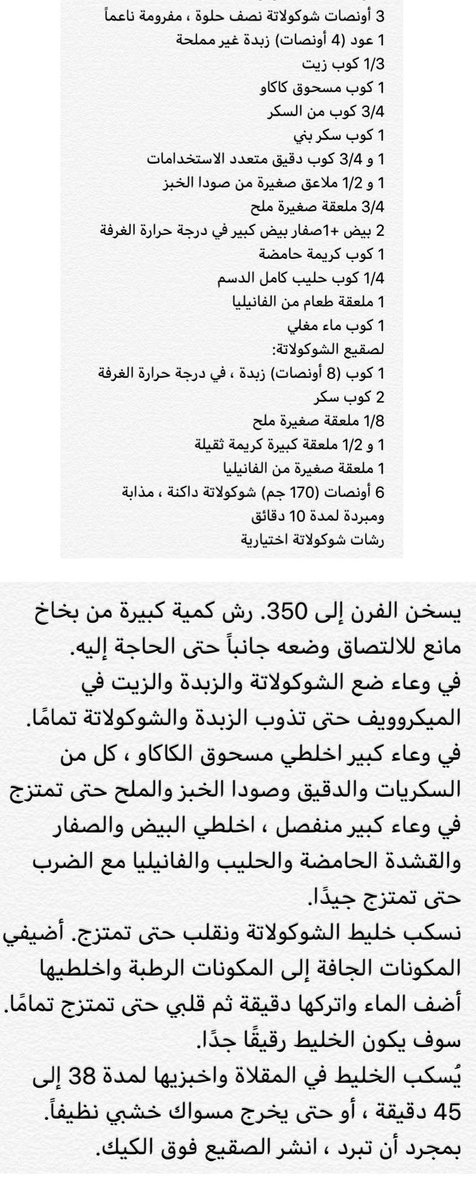 3 أونصات شوكولاتة نصف حلوة ، مفرومة ناعماً
1 عود (4 أونصات) زبدة غير مملحة
1/3 كوب زيت
1 كوب مسحوق كاكاو
3/4 كوب من السكر
1 كوب سكر بني
1 و 3/4 كوب دقيق متعدد الاستخدامات
1 و 1/2 ملاعق صغيرة من صودا الخبز
3/4 ملعقة صغيرة ملح
2 بيض +1صفار بيض كبير في درجة حرارة الغرفة
1 كوب كريمة حامضة
1/4 كوب حليب كامل الدسم
1 ملعقة طعام من الفانيليا
1 كوب ماء مغلي
لصقيع الشوكولاتة:
1 كوب (8 أونصات) زبدة ، في درجة حرارة الغرفة
2 كوب سكر
1/8 ملعقة صغيرة ملح
1 و 1/2 ملعقة كبيرة كريمة ثقيلة
1 ملعقة صغيرة من الفانيليا
6 أونصات (170 جم) شوكولاتة داكنة ، مذابة ومبردة لمدة 10 دقائق
رشات شوكولاتة اختيارية

يسخن الفرن إلى 350. رش كمية كبيرة من بخاخ مانع للالتصاق وضعه جانباً حتى الحاجة إليه.
في وعاء ضع الشوكولاتة والزبدة والزيت في الميكروويف حتى تذوب الزبدة والشوكولاتة تمامًا.
في وعاء كبير اخلطي مسحوق الكاكاو ، كل من السكريات والدقيق وصودا الخبز والملح حتى تمتزج في وعاء كبير منفصل ، اخلطي البيض والصفار والقشدة الحامضة والحليب والفانيليا مع الضرب حتى تمتزج جيدًا.
نسكب خليط الشوكولاتة ونقلب حتى تمتزج. أضيفي المكونات الجافة إلى المكونات الرطبة واخلطيها أضف الماء واتركها دقيقة ثم قلبي حتى تمتزج تمامًا. سوف يكون الخليط رقيقًا جدًا.
يُسكب الخليط في المقلاة واخبزيها لمدة 38 إلى 45 دقيقة ، أو حتى يخرج مسواك خشبي نظيفاً.
بمجرد أن تبرد ، انشر الصقيع فوق الكيك.